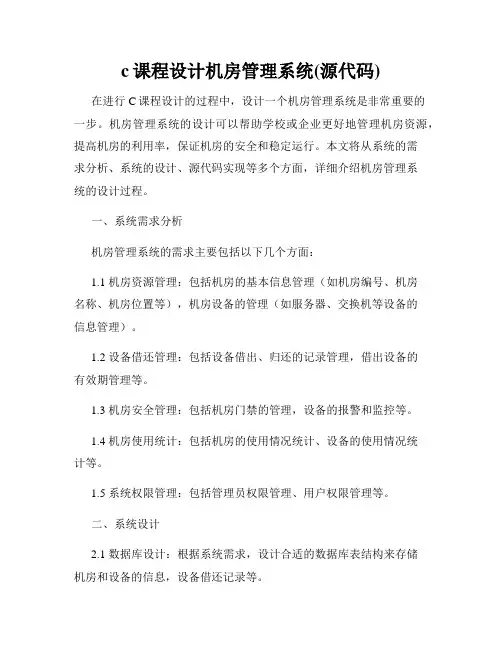 c 课程设计机房管理系统(源代码)

在进行 C 课程设计的过程中，设计一个机房管理系统是非常重要的一步。机房管理系统的设计可以帮助学校或企业更好地管理机房资源，提高机房的利用率，保证机房的安全和稳定运行。本文将从系统的需求分析、系统的设计、源代码实现等多个方面，详细介绍机房管理系统的设计过程。

一、系统需求分析

机房管理系统的需求主要包括以下几个方面：

1.1 机房资源管理：包括机房的基本信息管理（如机房编号、机房名称、机房位置等），机房设备的管理（如服务器、交换机等设备的信息管理）。

1.2 设备借还管理：包括设备借出、归还的记录管理，借出设备的有效期管理等。

1.3 机房安全管理：包括机房门禁的管理，设备的报警和监控等。

1.4 机房使用统计：包括机房的使用情况统计、设备的使用情况统计等。

1.5 系统权限管理：包括管理员权限管理、用户权限管理等。

二、系统设计

2.1 数据库设计：根据系统需求，设计合适的数据库表结构来存储机房和设备的信息，设备借还记录等。